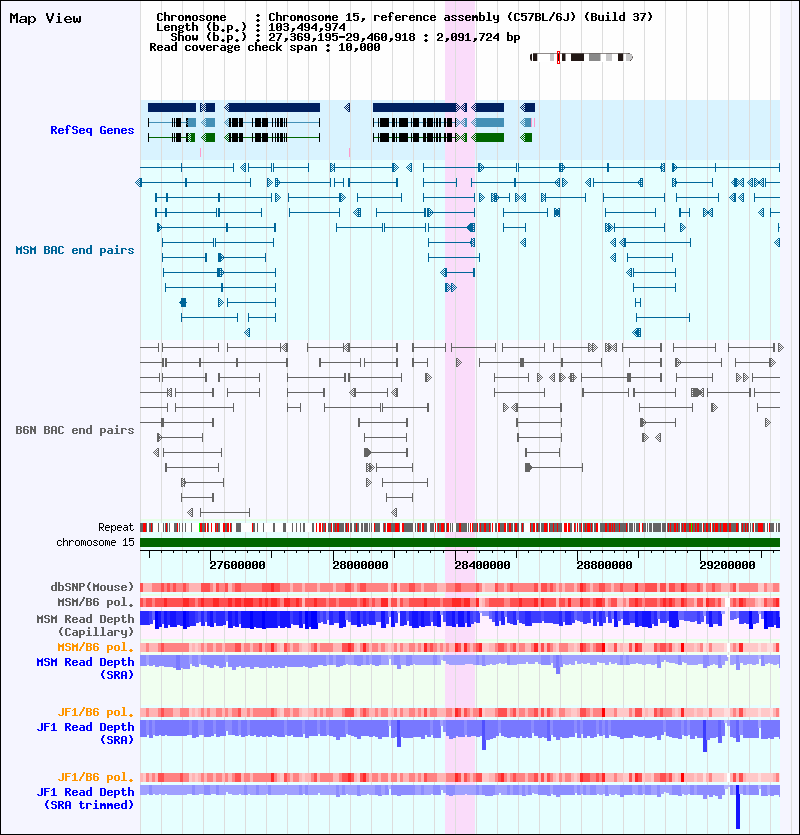 Map View

Chromosome : Chromosome 15, reference assembly (C57BL/6J) (Build 37)
Length (b.p.) : 103,494,974
Show (b.p.) : 27,369,195-29,460,918 : 2,091,724 bp
Read coverage check span : 10,000

RefSeq Genes

MSM BAC end pairs

B6N BAC end pairs

Repeat
chromosome 15

27600000 28000000 28400000 28800000 29200000

dbSNP(Mouse)
MSM/B6 pol.
MSM Read Depth (Capillary)
MSM/B6 pol.
MSM Read Depth (SRA)

JF1/B6 pol.
JF1 Read Depth (SRA)

JF1/B6 pol.
JF1 Read Depth (SRA trimmed)